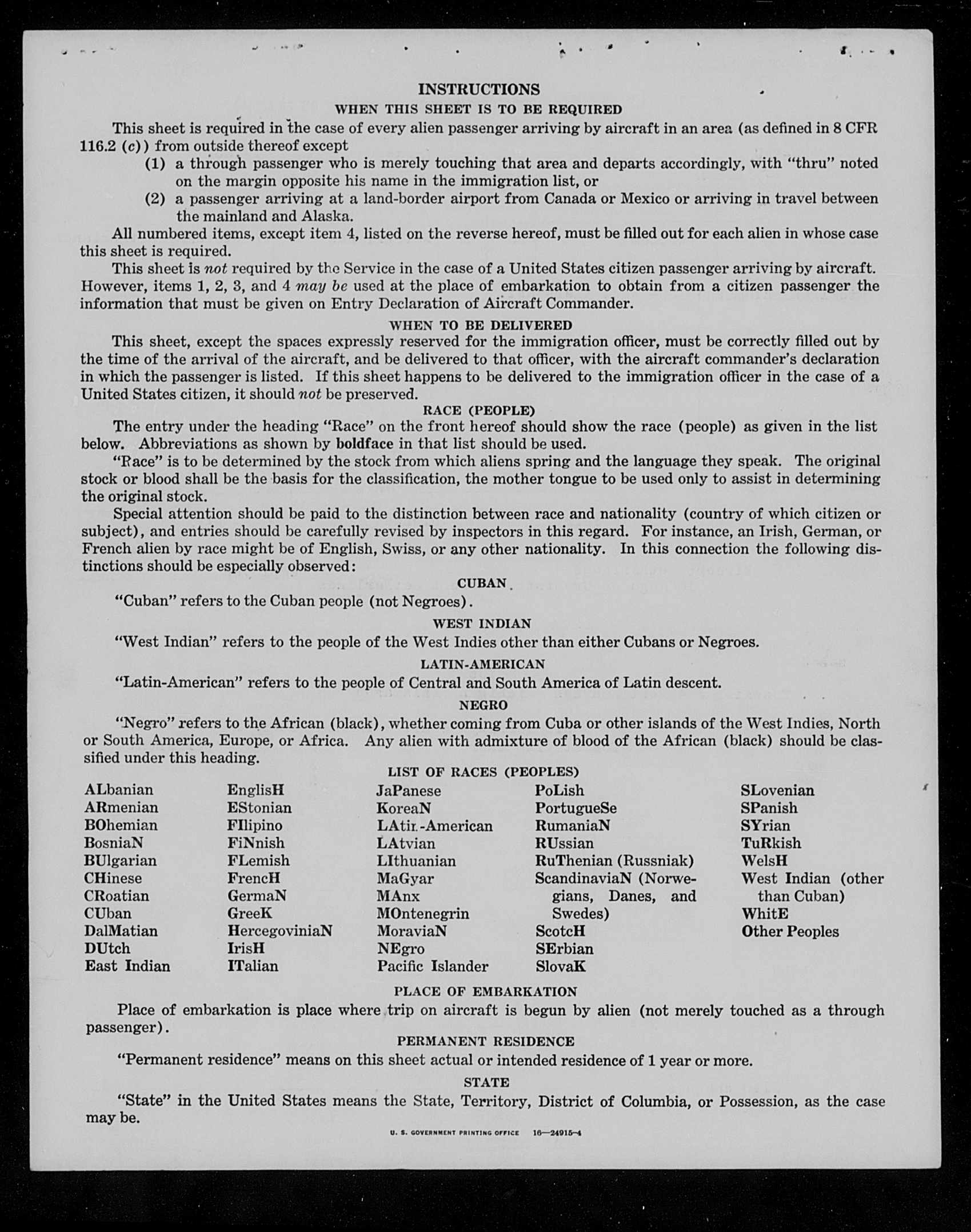 INSTRUCTIONS

WHEN THIS SHEET IS TO BE REQUIRED

This sheet is required in the case of every alien passenger arriving by aircraft in an area (as defined in 8 CFR 116.2 (c)) from outside thereof except

(1) a through passenger who is merely touching that area and departs accordingly, with "thru" noted on the margin opposite his name in the immigration list, or

(2) a passenger arriving at a land-border airport from Canada or Mexico or arriving in travel between the mainland and Alaska.

All numbered items, except item 4, listed on the reverse hereof, must be filled out for each alien in whose case this sheet is required.

This sheet is not required by the Service in the case of a United States citizen passenger arriving by aircraft. However, items 1, 2, 3, and 4 may be used at the place of embarkation to obtain from a citizen passenger the information that must be given on Entry Declaration of Aircraft Commander.

WHEN TO BE DELIVERED

This sheet, except the spaces expressly reserved for the immigration officer, must be correctly filled out by the time of the arrival of the aircraft, and be delivered to that officer, with the aircraft commander's declaration in which the passenger is listed. If this sheet happens to be delivered to the immigration officer in the case of a United States citizen, it should not be preserved.

RACE (PEOPLE)

The entry under the heading "Race" on the front hereof should show the race (people) as given in the list below. Abbreviations as shown by boldface in that list should be used.

"Race" is to be determined by the stock from which aliens spring and the language they speak. The original stock or blood shall be the basis for the classification, the mother tongue to be used only to assist in determining the original stock.

Special attention should be paid to the distinction between race and nationality (country of which citizen or subject), and entries should be carefully revised by inspectors in this regard. For instance, an Irish, German, or French alien by race might be of English, Swiss, or any other nationality. In this connection the following distinctions should be especially observed:

CUBAN

"Cuban" refers to the Cuban people (not Negroes).

WEST INDIAN

"West Indian" refers to the people of the West Indies other than either Cubans or Negroes.

LATIN-AMERICAN

"Latin-American" refers to the people of Central and South America of Latin descent.

NEGRO

"Negro" refers to the African (black), whether coming from Cuba or other islands of the West Indies, North or South America, Europe, or Africa. Any alien with admixture of blood of the African (black) should be classified under this heading.

LIST OF RACES (PEOPLES)

ALbanian
ARmenian
BOhemian
BosniaN
BUlgarian
CHinese
CRoatian
CUban
DalMatian
DUtch
East Indian

EnglisH
EStonian
FIlipino
FiNnish
FLemish
FrencH
GermaN
GreeK
HercegoviniaN
IrisH
ITalian

JaPanese
KoreaN
LAtin-American
LAtvian
LIthuanian
MaGyar
MAnx
MOntenegrin
MoraviaN
NEgro
Pacific Islander

PoLish
PortugueSe
RumaniaN
RUssian
RuThenian (Russniak)
ScandinaviaN (Norwegians, Danes, and Swedes)
ScotcH
SErbian
SlovaK

SLovenian
SPanish
SYrian
TuRkish
WelsH
West Indian (other than Cuban)
WhitE
Other Peoples

PLACE OF EMBARKATION

Place of embarkation is place where trip on aircraft is begun by alien (not merely touched as a through passenger).

PERMANENT RESIDENCE

"Permanent residence" means on this sheet actual or intended residence of 1 year or more.

STATE

"State" in the United States means the State, Territory, District of Columbia, or Possession, as the case may be.

U. S. GOVERNMENT PRINTING OFFICE 16—24915-4